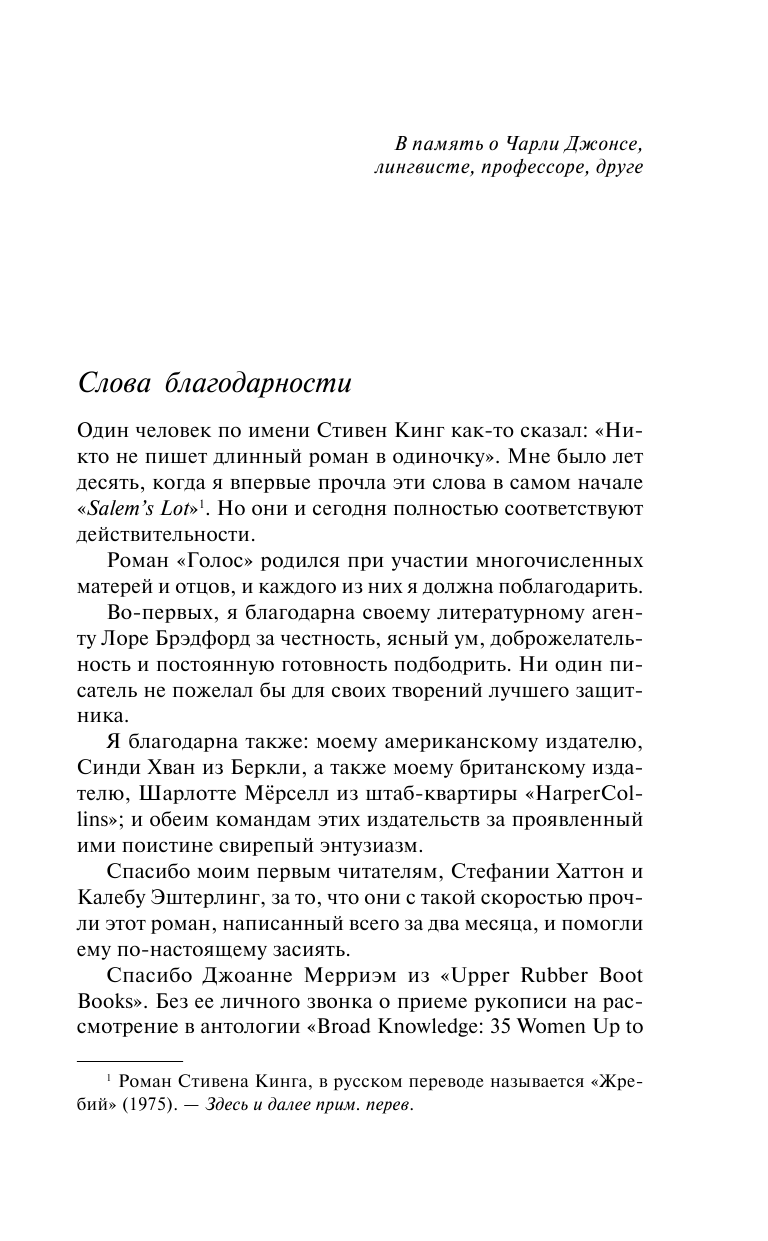 В память о Чарли Джонсе,
лингвисте, профессоре, друге

Слова благодарности

Один человек по имени Стивен Кинг как-то сказал: «Никто не пишет длинный роман в одиночку». Мне было лет десять, когда я впервые прочла эти слова в самом начале «Salem's Lot»$^1$. Но они и сегодня полностью соответствуют действительности.

Роман «Голос» родился при участии многочисленных матерей и отцов, и каждого из них я должна поблагодарить.

Во-первых, я благодарна своему литературному агенту Лоре Брэдфорд за честность, ясный ум, доброжелательность и постоянную готовность подбодрить. Ни один писатель не пожелал бы для своих творений лучшего защитника.

Я благодарна также: моему американскому издателю, Синди Хван из Беркли, а также моему британскому издателю, Шарлотте Мёрселл из штаб-квартиры «HarperCollins»; и обеим командам этих издательств за проявленный ими поистине свирепый энтузиазм.

Спасибо моим первым читателям, Стефании Хаттон и Калебу Эштерлинг, за то, что они с такой скоростью прочли этот роман, написанный всего за два месяца, и помогли ему по-настоящему засиять.

Спасибо Джоанне Мерриэм из «Upper Rubber Boot Books». Без ее личного звонка о приеме рукописи на рассмотрение в антологии «Broad Knowledge: 35 Women Up to

$^1$ Роман Стивена Кинга, в русском переводе называется «Жребий» (1975). — Здесь и далее прим. перев.